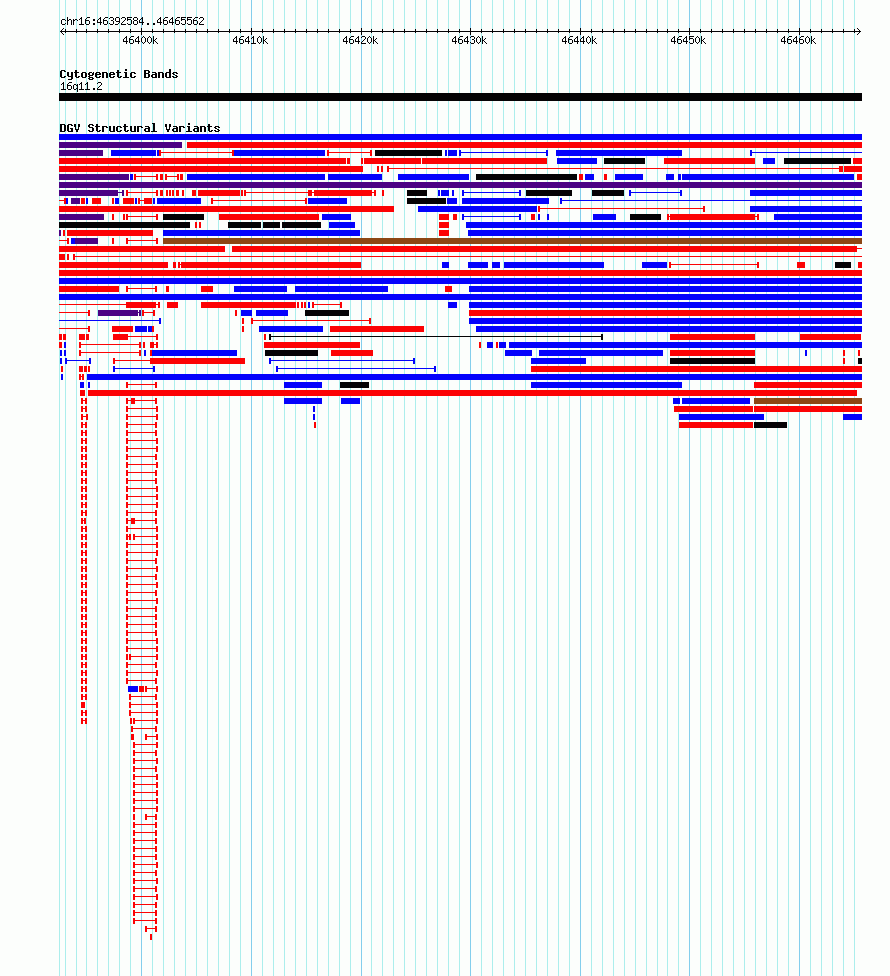 chr16:46392584..46465562

46400k 46410k 46420k 46430k 46440k 46450k 46460k

Cytogenetic Bands
16q11.2

DGV Structural Variants